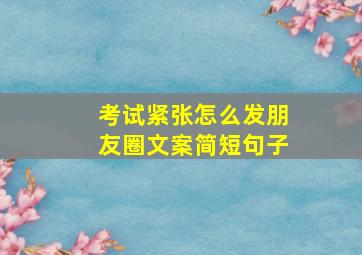 考试紧张怎么发朋友圈文案简短句子